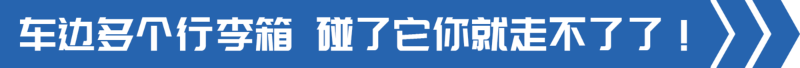 车边多个行李箱 碰了它你就走不了了！